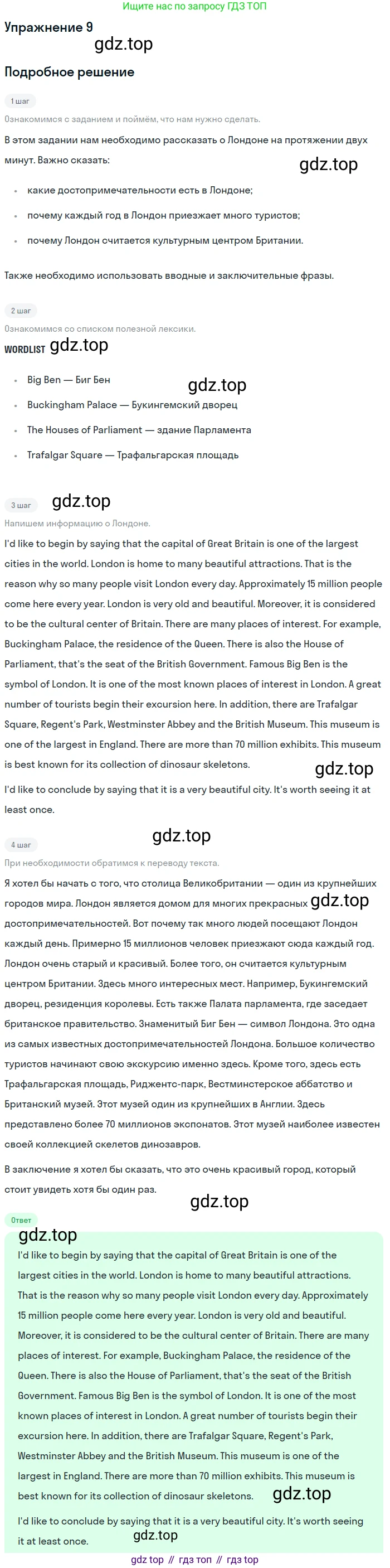 Ищите нас по запросу ГДЗ ТОП

Упражнение 9

Подробное решение

1 шаг

Ознакомимся с заданием и поймём, что нам нужно сделать.

В этом задании нам необходимо рассказать о Лондоне на протяжении двух минут. Важно сказать:

• какие достопримечательности есть в Лондоне;
• почему каждый год в Лондон приезжает много туристов;
• почему Лондон считается культурным центром Британии.

Также необходимо использовать вводные и заключительные фразы.

2 шаг

Ознакомимся со списком полезной лексики.

WORDLIST

• Big Ben — Биг Бен
• Buckingham Palace — Букингемский дворец
• The Houses of Parliament — здание Парламента
• Trafalgar Square — Трафальгарская площадь

3 шаг

Напишем информацию о Лондоне.

I'd like to begin by saying that the capital of Great Britain is one of the largest cities in the world. London is home to many beautiful attractions. That is the reason why so many people visit London every day. Approximately 15 million people come here every year. London is very old and beautiful. Moreover, it is considered to be the cultural center of Britain. There are many places of interest. For example, Buckingham Palace, the residence of the Queen. There is also the House of Parliament, that's the seat of the British Government. Famous Big Ben is the symbol of London. It is one of the most known places of interest in London. A great number of tourists begin their excursion here. In addition, there are Trafalgar Square, Regent's Park, Westminster Abbey and the British Museum. This museum is one of the largest in England. There are more than 70 million exhibits. This museum is best known for its collection of dinosaur skeletons.

I'd like to conclude by saying that it is a very beautiful city. It's worth seeing it at least once.

4 шаг

При необходимости обратимся к переводу текста.

Я хотел бы начать с того, что столица Великобритании — один из крупнейших городов мира. Лондон является домом для многих прекрасных достопримечательностей. Вот почему так много людей посещают Лондон каждый день. Примерно 15 миллионов человек приезжают сюда каждый год. Лондон очень старый и красивый. Более того, он считается культурным центром Британии. Здесь много интересных мест. Например, Букингемский дворец, резиденция королевы. Есть также Палата парламента, где заседает британское правительство. Знаменитый Биг Бен — символ Лондона. Это одна из самых известных достопримечательностей Лондона. Большое количество туристов начинают свою экскурсию именно здесь. Кроме того, здесь есть Трафальгарская площадь, Риджентс-парк, Вестминстерское аббатство и Британский музей. Этот музей один из крупнейших в Англии. Здесь представлено более 70 миллионов экспонатов. Этот музей наиболее известен своей коллекцией скелетов динозавров.

В заключение я хотел бы сказать, что это очень красивый город, который стоит увидеть хотя бы один раз.

Ответ

I'd like to begin by saying that the capital of Great Britain is one of the largest cities in the world. London is home to many beautiful attractions. That is the reason why so many people visit London every day. Approximately 15 million people come here every year. London is very old and beautiful. Moreover, it is considered to be the cultural center of Britain. There are many places of interest. For example, Buckingham Palace, the residence of the Queen. There is also the House of Parliament, that's the seat of the British Government. Famous Big Ben is the symbol of London. It is one of the most known places of interest in London. A great number of tourists begin their excursion here. In addition, there are Trafalgar Square, Regent's Park, Westminster Abbey and the British Museum. This museum is one of the largest in England. There are more than 70 million exhibits. This museum is best known for its collection of dinosaur skeletons.

I'd like to conclude by saying that it is a very beautiful city. It's worth seeing it at least once.

gdz top // гдз топ // гдз top

gdz.top